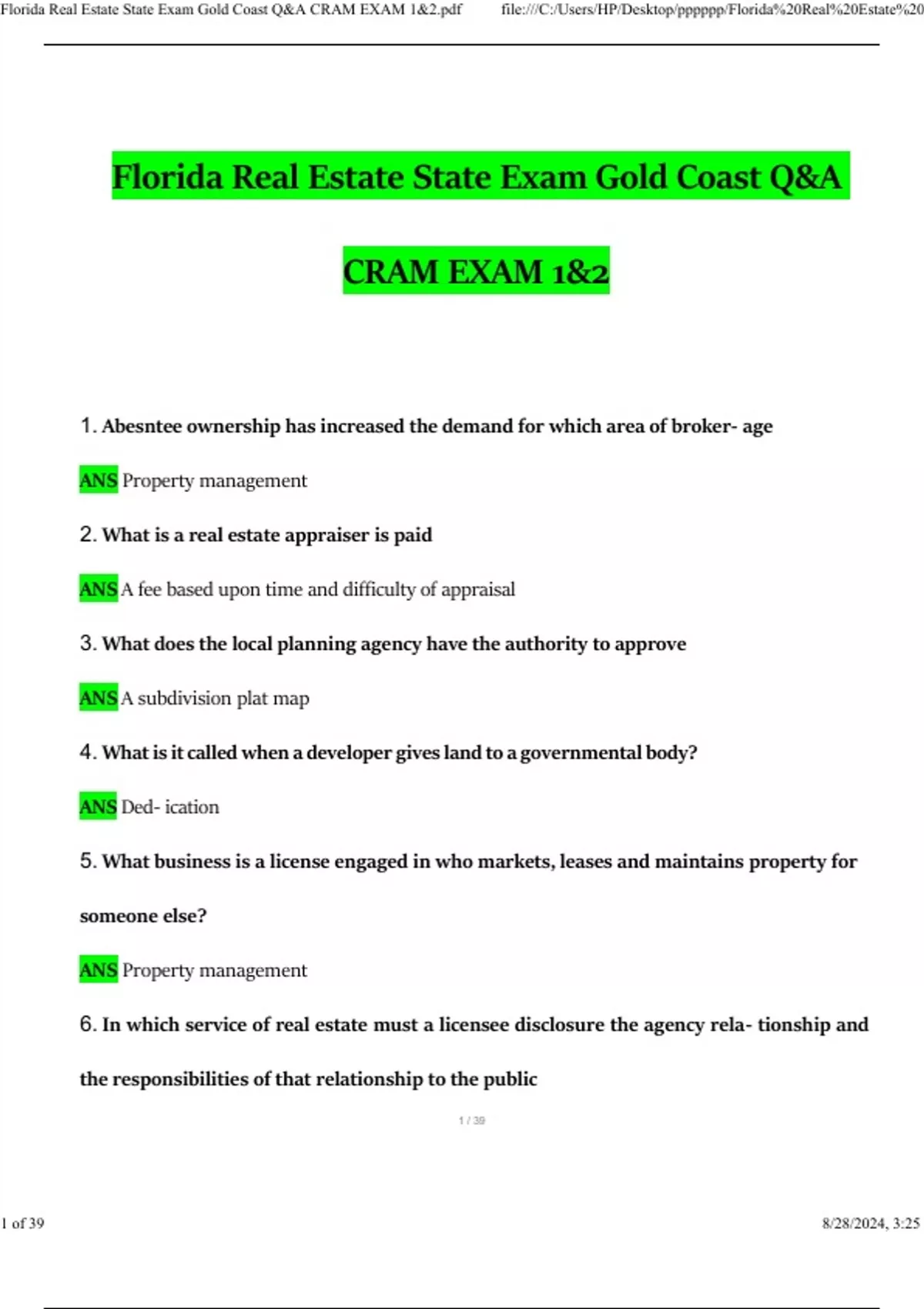 Florida Real Estate State Exam Gold Coast Q&A CRAM EXAM 1&2.pdf file:///C:/Users/HP/Desktop/pppppp/Florida%20Real%20Estate%20

Florida Real Estate State Exam Gold Coast Q&A

CRAM EXAM 1&2

1. Abesntee ownership has increased the demand for which area of broker- age

ANS Property management

2. What is a real estate appraiser is paid

ANS A fee based upon time and difficulty of appraisal

3. What does the local planning agency have the authority to approve

ANS A subdivision plat map

4. What is it called when a developer gives land to a governmental body?

ANS Ded- ication

5. What business is a license engaged in who markets, leases and maintains property for someone else?

ANS Property management

6. In which service of real estate must a licensee disclosure the agency rela- tionship and the responsibilities of that relationship to the public

1 / 39

1 of 39

8/28/2024, 3:25